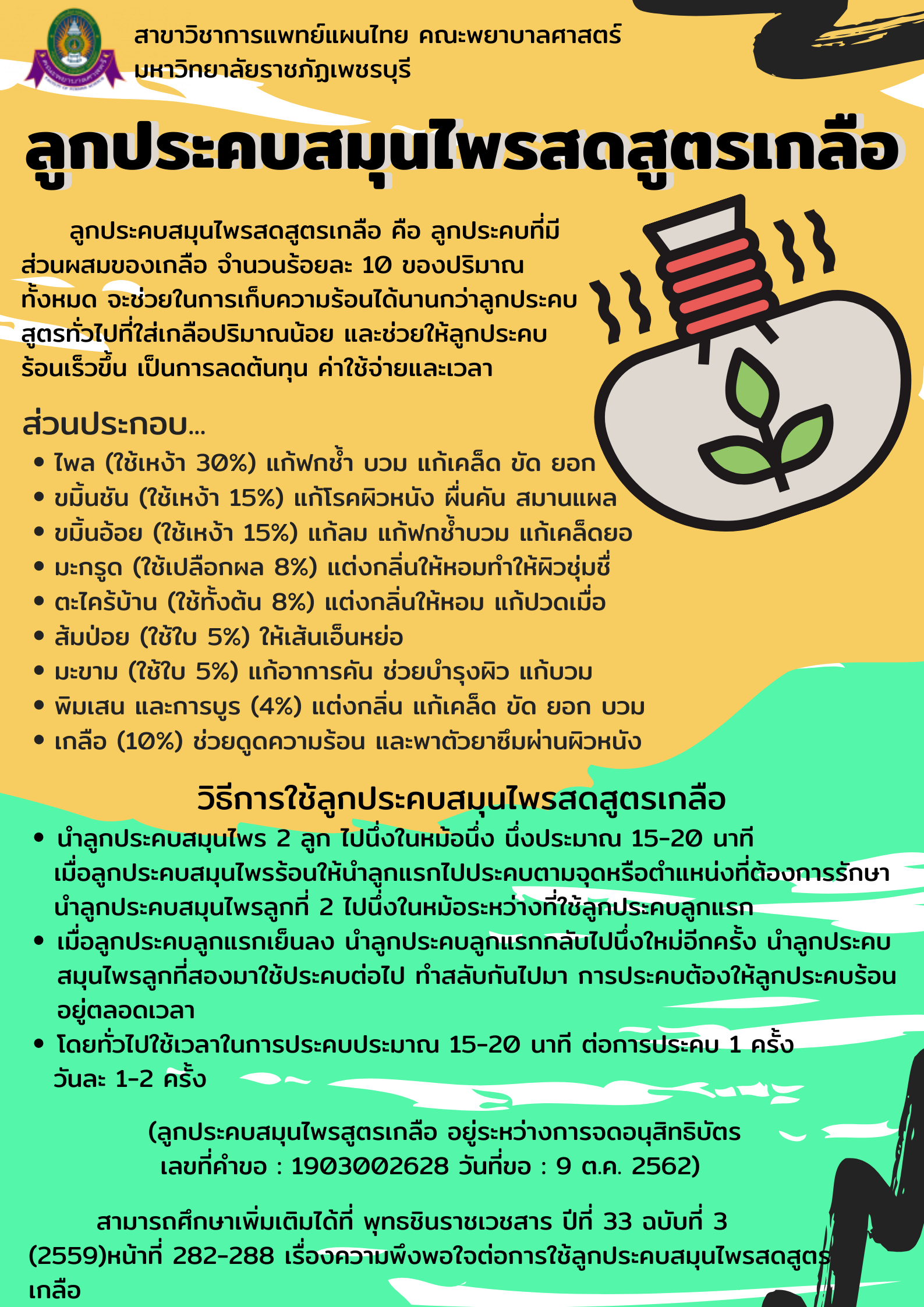 สาขาวิชาการแพทย์แผนไทย คณะพยาบาลศาสตร์
มหาวิทยาลัยราชภัฏเพชรบุรี

ลูกประคบสมุนไพรสดสูตรเกลือ

ลูกประคบสมุนไพรสดสูตรเกลือ คือ ลูกประคบที่มีส่วนผสมของเกลือ จำนวนร้อยละ 10 ของปริมาณทั้งหมด จะช่วยในการเก็บความร้อนได้นานกว่าลูกประคบสูตรทั่วไปที่ใส่เกลือปริมาณน้อย และช่วยให้ลูกประคบร้อนเร็วขึ้น เป็นการลดต้นทุน ค่าใช้จ่ายและเวลา

ส่วนประกอบ...
• ไพล (ใช้เหง้า 30%) แก้ฟกช้ำ บวม แก้เคล็ด ขัด ยอก
• ขมิ้นชัน (ใช้เหง้า 15%) แก้โรคผิวหนัง ผื่นคัน สมานแผล
• ขมิ้นอ้อย (ใช้เหง้า 15%) แก้ลม แก้ฟกช้ำบวม แก้เคล็ดยอ
• มะกรูด (ใช้เปลือกผล 8%) แต่งกลิ่นให้หอมทำให้ผิวชุ่มชื่
• ตะไคร้บ้าน (ใช้ทั้งต้น 8%) แต่งกลิ่นให้หอม แก้ปวดเมื่อ
• ส้มป่อย (ใช้ใบ 5%) ให้เส้นเอ็นหย่อ
• มะขาม (ใช้ใบ 5%) แก้อาการคัน ช่วยบำรุงผิว แก้บวม
• พิมเสน และการบูร (4%) แต่งกลิ่น แก้เคล็ด ขัด ยอก บวม
• เกลือ (10%) ช่วยดูดความร้อน และพาตัวยาซึมผ่านผิวหนัง

วิธีการใช้ลูกประคบสมุนไพรสดสูตรเกลือ
• นำลูกประคบสมุนไพร 2 ลูก ไปนึ่งในหม้อนึ่ง นึ่งประมาณ 15-20 นาที เมื่อลูกประคบสมุนไพรร้อนให้นำลูกแรกไปประคบตามจุดหรือตำแหน่งที่ต้องการรักษา นำลูกประคบสมุนไพรลูกที่ 2 ไปนึ่งในหม้อระหว่างที่ใช้ลูกประคบลูกแรก
• เมื่อลูกประคบลูกแรกเย็นลง นำลูกประคบลูกแรกกลับไปนึ่งใหม่อีกครั้ง นำลูกประคบสมุนไพรลูกที่สองมาใช้ประคบต่อไป ทำสลับกันไปมา การประคบต้องให้ลูกประคบร้อนอยู่ตลอดเวลา
• โดยทั่วไปใช้เวลาในการประคบประมาณ 15-20 นาที ต่อการประคบ 1 ครั้ง วันละ 1-2 ครั้ง

(ลูกประคบสมุนไพรสูตรเกลือ อยู่ระหว่างการจดอนุสิทธิบัตร เลขที่คำขอ : 1903002628 วันที่ขอ : 9 ต.ค. 2562)

สามารถศึกษาเพิ่มเติมได้ที่ พุทธชินราชเวชสาร ปีที่ 33 ฉบับที่ 3 (2559)หน้าที่ 282-288 เรื่องความพึงพอใจต่อการใช้ลูกประคบสมุนไพรสดสูตรเกลือ